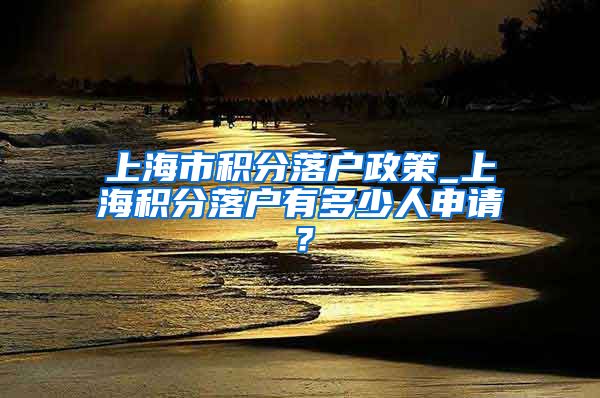 上海市积分落户政策_上海积分落户有多少人申请？